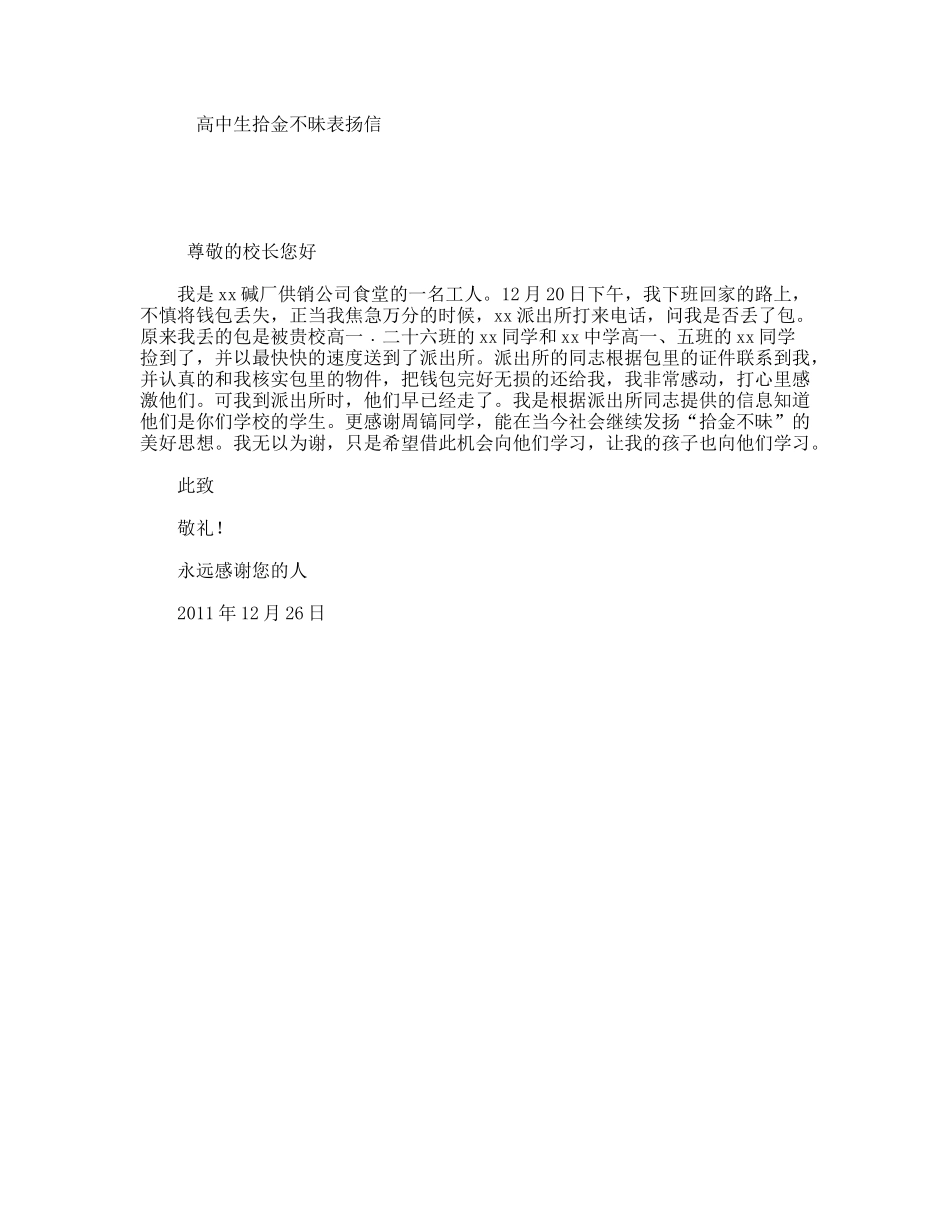 高中生拾金不昧表扬信

尊敬的校长您好

我是xx碱厂供销公司食堂的一名工人。12月20日下午，我下班回家的路上，不慎将钱包丢失，正当我焦急万分的时候，xx派出所打来电话，问我是否丢了包。原来我丢的包是被贵校高一．二十六班的xx同学和xx中学高一、五班的xx同学捡到了，并以最快快的速度送到了派出所。派出所的同志根据包里的证件联系到我，并认真的和我核实包里的物件，把钱包完好无损的还给我，我非常感动，打心里感激他们。可我到派出所时，他们早已经走了。我是根据派出所同志提供的信息知道他们是你们学校的学生。更感谢周镐同学，能在当今社会继续发扬“拾金不昧”的美好思想。我无以为谢，只是希望借此机会向他们学习，让我的孩子也向他们学习。

此致

敬礼！

永远感谢您的人

2011年12月26日